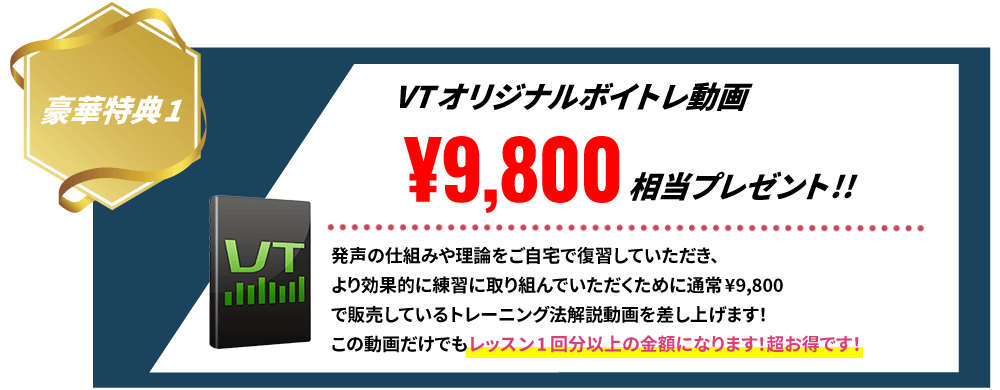 豪華特典１

VTオリジナルボイトレ動画

¥9,800 相当プレゼント!!

VT

発声の仕組みや理論をご自宅で復習していただき、より効果的に練習に取り組んでいただくために通常¥9,800で販売しているトレーニング法解説動画を差し上げます!この動画だけでもレッスン１回分以上の金額になります!超お得です!